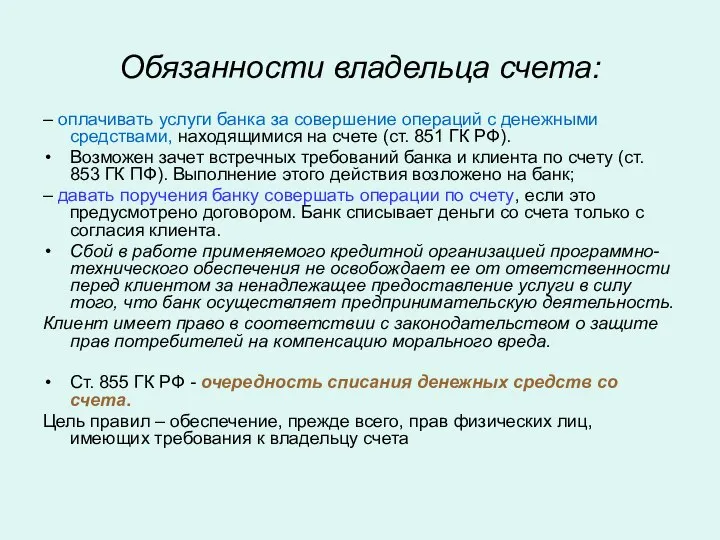 Обязанности владельца счета:

– оплачивать услуги банка за совершение операций с денежными средствами, находящимися на счете (ст. 851 ГК РФ).

• Возможен зачет встречных требований банка и клиента по счету (ст. 853 ГК ПФ). Выполнение этого действия возложено на банк;

– давать поручения банку совершать операции по счету, если это предусмотрено договором. Банк списывает деньги со счета только с согласия клиента.

• Сбой в работе применяемого кредитной организацией программно-технического обеспечения не освобождает ее от ответственности перед клиентом за ненадлежащее предоставление услуги в силу того, что банк осуществляет предпринимательскую деятельность.

Клиент имеет право в соответствии с законодательством о защите прав потребителей на компенсацию морального вреда.

• Ст. 855 ГК РФ - очередность списания денежных средств со счета.

Цель правил – обеспечение, прежде всего, прав физических лиц, имеющих требования к владельцу счета